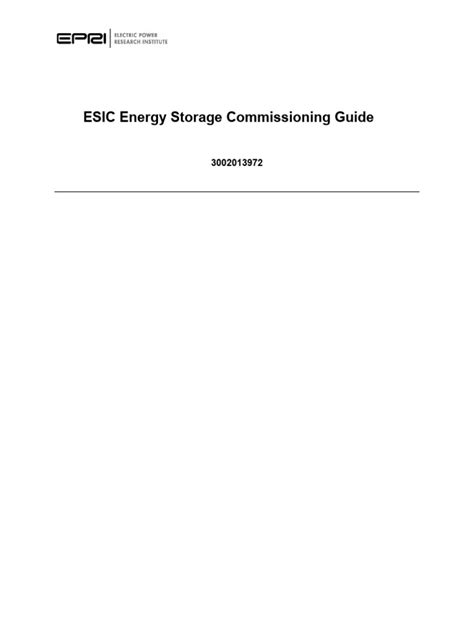 EPRI ELECTRIC POWER RESEARCH INSTITUTE

ESIC Energy Storage Commissioning Guide

3002013972